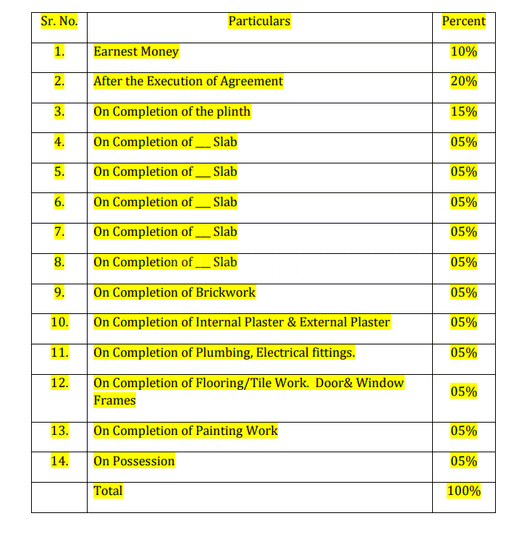 | Sr. No. | Particulars | Percent |
|---|---|---|
| 1. | Earnest Money | 10% |
| 2. | After the Execution of Agreement | 20% |
| 3. | On Completion of the plinth | 15% |
| 4. | On Completion of ___ Slab | 05% |
| 5. | On Completion of ___ Slab | 05% |
| 6. | On Completion of ___ Slab | 05% |
| 7. | On Completion of ___ Slab | 05% |
| 8. | On Completion of ___ Slab | 05% |
| 9. | On Completion of Brickwork | 05% |
| 10. | On Completion of Internal Plaster & External Plaster | 05% |
| 11. | On Completion of Plumbing, Electrical fittings. | 05% |
| 12. | On Completion of Flooring/Tile Work. Door& Window Frames | 05% |
| 13. | On Completion of Painting Work | 05% |
| 14. | On Possession | 05% |
| | Total | 100% |